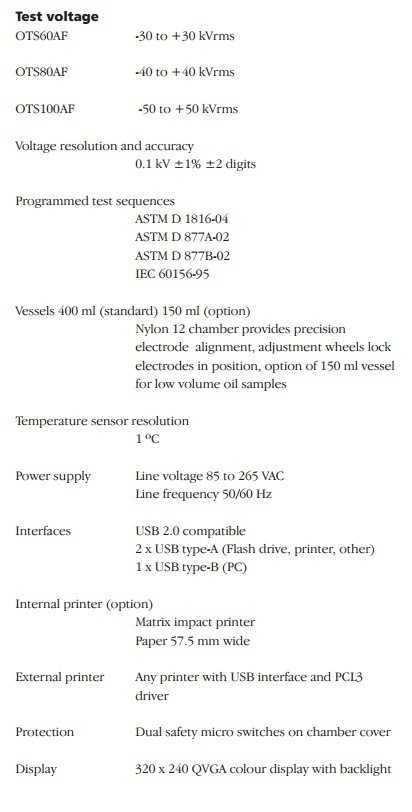 **Test voltage**

OTS60AF -30 to +30 kVrms

OTS80AF -40 to +40 kVrms

OTS100AF -50 to +50 kVrms

Voltage resolution and accuracy
0.1 kV ±1% ±2 digits

Programmed test sequences
ASTM D 1816-04
ASTM D 877A-02
ASTM D 877B-02
IEC 60156-95

Vessels 400 ml (standard) 150 ml (option)
Nylon 12 chamber provides precision electrode alignment, adjustment wheels lock electrodes in position, option of 150 ml vessel for low volume oil samples

Temperature sensor resolution
1 °C

Power supply Line voltage 85 to 265 VAC
Line frequency 50/60 Hz

Interfaces USB 2.0 compatible
2 x USB type-A (Flash drive, printer, other)
1 x USB type-B (PC)

Internal printer (option)
Matrix impact printer
Paper 57.5 mm wide

External printer Any printer with USB interface and PCL3 driver

Protection Dual safety micro switches on chamber cover

Display 320 x 240 QVGA colour display with backlight